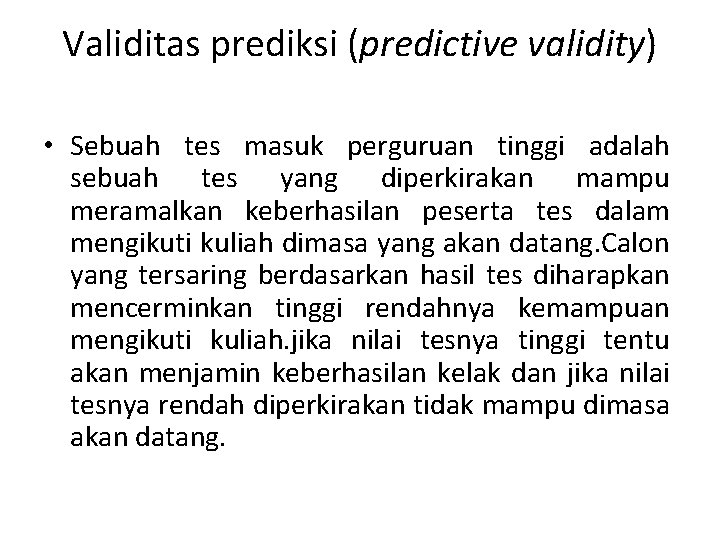 Validitas prediksi (predictive validity)

• Sebuah tes masuk perguruan tinggi adalah sebuah tes yang diperkirakan mampu meramalkan keberhasilan peserta tes dalam mengikuti kuliah dimasa yang akan datang.Calon yang tersaring berdasarkan hasil tes diharapkan mencerminkan tinggi rendahnya kemampuan mengikuti kuliah.jika nilai tesnya tinggi tentu akan menjamin keberhasilan kelak dan jika nilai tesnya rendah diperkirakan tidak mampu dimasa akan datang.